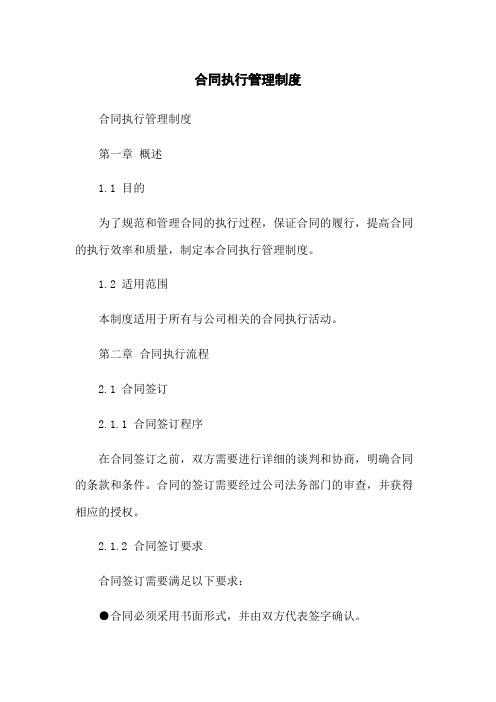 合同执行管理制度

合同执行管理制度

第一章 概述

1.1 目的

为了规范和管理合同的执行过程，保证合同的履行，提高合同的执行效率和质量，制定本合同执行管理制度。

1.2 适用范围

本制度适用于所有与公司相关的合同执行活动。

第二章 合同执行流程

2.1 合同签订

2.1.1 合同签订程序

在合同签订之前，双方需要进行详细的谈判和协商，明确合同的条款和条件。合同的签订需要经过公司法务部门的审查，并获得相应的授权。

2.1.2 合同签订要求

合同签订需要满足以下要求：

●合同必须采用书面形式，并由双方代表签字确认。